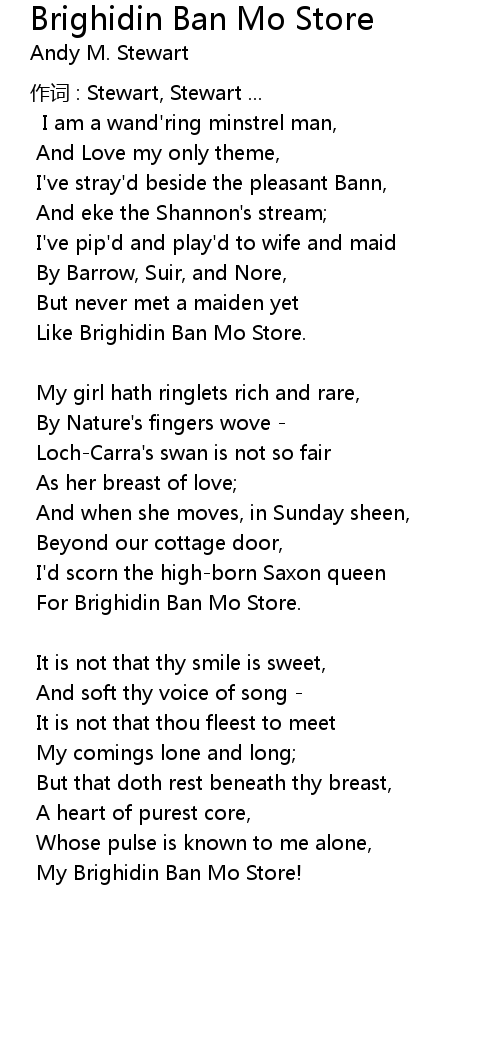 Brighidin Ban Mo Store
Andy M. Stewart

作词 : Stewart, Stewart ...
I am a wand'ring minstrel man,
And Love my only theme,
I've stray'd beside the pleasant Bann,
And eke the Shannon's stream;
I've pip'd and play'd to wife and maid
By Barrow, Suir, and Nore,
But never met a maiden yet
Like Brighidin Ban Mo Store.

My girl hath ringlets rich and rare,
By Nature's fingers wove -
Loch-Carra's swan is not so fair
As her breast of love;
And when she moves, in Sunday sheen,
Beyond our cottage door,
I'd scorn the high-born Saxon queen
For Brighidin Ban Mo Store.

It is not that thy smile is sweet,
And soft thy voice of song -
It is not that thou fleest to meet
My comings lone and long;
But that doth rest beneath thy breast,
A heart of purest core,
Whose pulse is known to me alone,
My Brighidin Ban Mo Store!